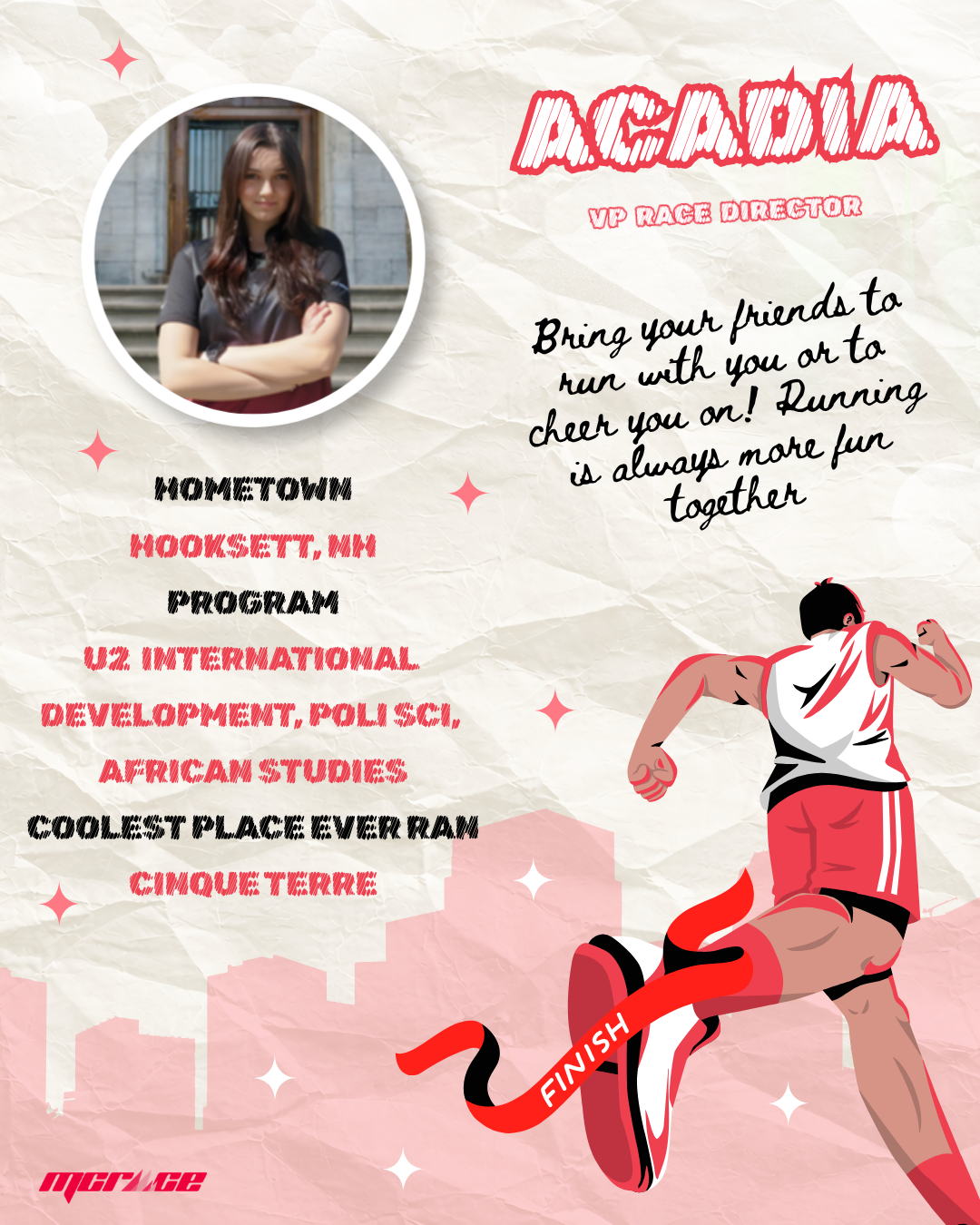 ACADIA

VP RACE DIRECTOR

Bring your friends to run with you or to cheer you on! Running is always more fun together

HOMETOWN

HOOKSETT, NH

PROGRAM

U2 INTERNATIONAL DEVELOPMENT, POLI SCI, AFRICAN STUDIES

COOLEST PLACE EVER RAN

CINQUE TERRE

FINISH

MCRACE